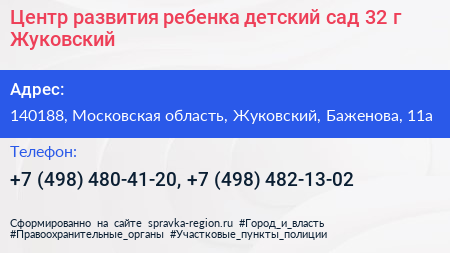 Центр развития ребенка детский сад 32 г Жуковский

Адрес:

140188, Московская область, Жуковский, Баженова, 11а

Телефон:

+7 (498) 480-41-20, +7 (498) 482-13-02

Сформированно на сайте spravka-region.ru #Город_и_власть #Правоохранительные_органы #Участковые_пункты_полиции